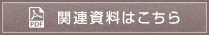 PDF 関連資料はこちら